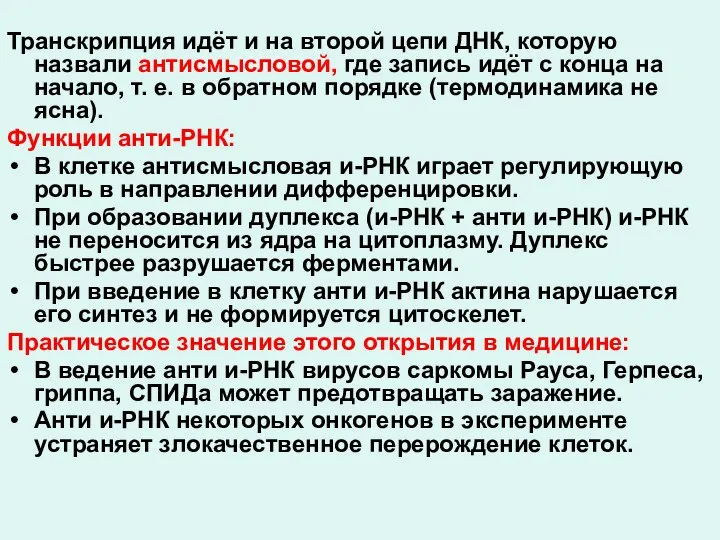 Транскрипция идёт и на второй цепи ДНК, которую назвали антисмысловой, где запись идёт с конца на начало, т. е. в обратном порядке (термодинамика не ясна).

Функции анти-РНК:

• В клетке антисмысловая и-РНК играет регулирующую роль в направлении дифференцировки.
• При образовании дуплекса (и-РНК + анти и-РНК) и-РНК не переносится из ядра на цитоплазму. Дуплекс быстрее разрушается ферментами.
• При введение в клетку анти и-РНК актина нарушается его синтез и не формируется цитоскелет.

Практическое значение этого открытия в медицине:

• В ведение анти и-РНК вирусов саркомы Рауса, Герпеса, гриппа, СПИДа может предотвращать заражение.
• Анти и-РНК некоторых онкогенов в эксперименте устраняет злокачественное перерождение клеток.